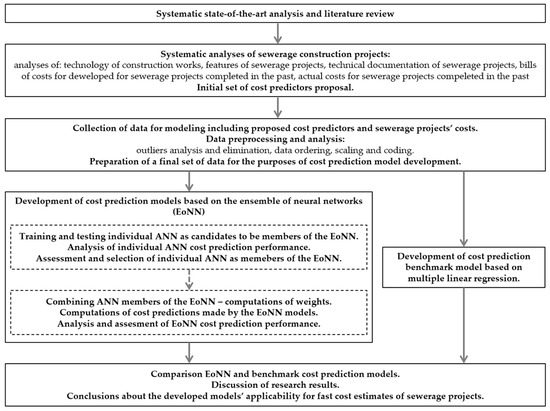 Systematic state-of-the-art analysis and literature review

Systematic analyses of sewerage construction projects:
analyses of: technology of construction works, features of sewerage projects, technical documentation of sewerage projects, bills of costs for deweloped for sewerage projects completed in the past, actual costs for sewerage projects compeleted in the past
Initial set of cost predictors proposal.

Collection of data for modeling including proposed cost predictors and sewerage projects' costs.
Data preprocessing and analysis:
outliers analysis and elimination, data ordering, scaling and coding.
Preparation of a final set of data for the purposes of cost prediction model development.

Development of cost prediction models based on the ensemble of neural networks (EoNN)

Training and testing individual ANN as candidates to be members of the EoNN.
Analysis of individual ANN cost prediction performance.
Assessment and selection of individual ANN as memebers of the EoNN.

Combining ANN members of the EoNN – computations of weights.
Computations of cost predictions made by the EoNN models.
Analysis and assesment of EoNN cost prediction performance.

Development of cost prediction benchmark model based on multiple linear regression.

Comparison EoNN and benchmark cost prediction models.
Discussion of research results.
Conclusions about the developed models' applicability for fast cost estimates of sewerage projects.